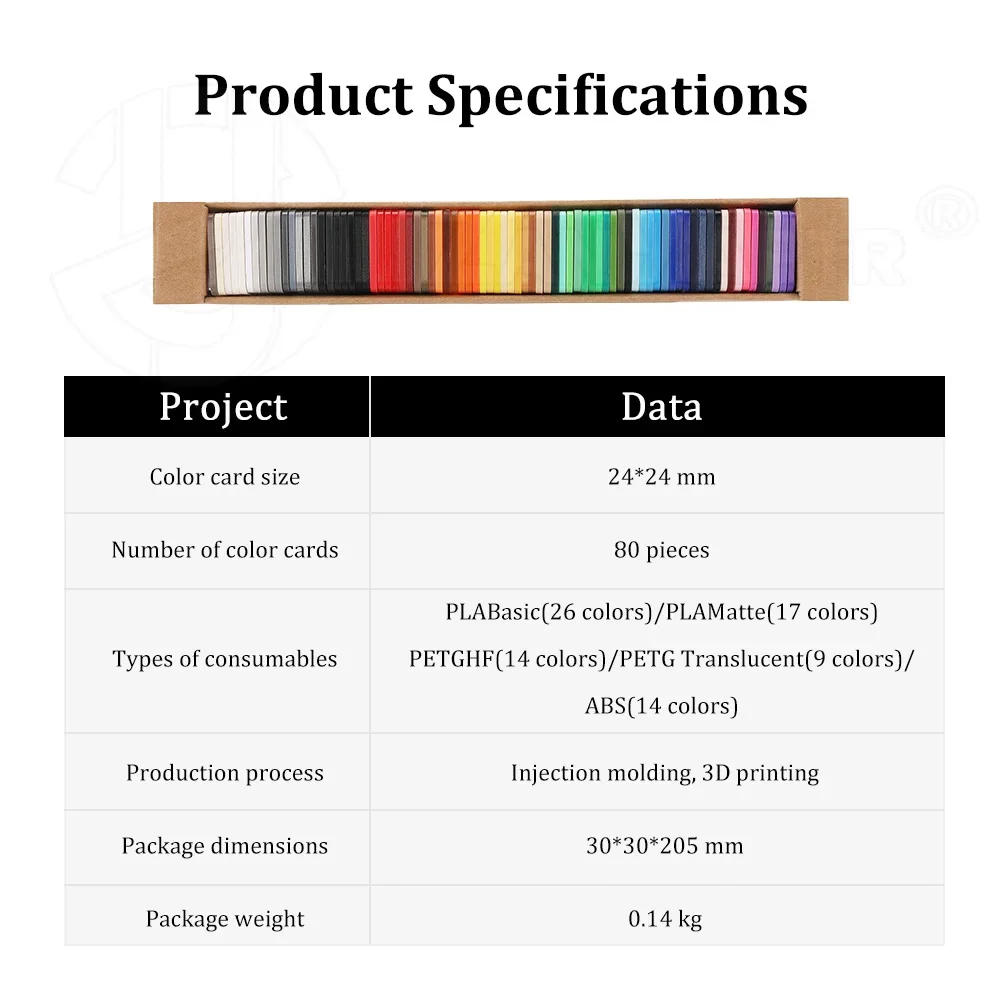 Product Specifications

| Project | Data |
|---|---|
| Color card size | 24*24 mm |
| Number of color cards | 80 pieces |
| Types of consumables | PLABasic(26 colors)/PLAMatte(17 colors) PETGHF(14 colors)/PETG Translucent(9 colors)/ ABS(14 colors) |
| Production process | Injection molding, 3D printing |
| Package dimensions | 30*30*205 mm |
| Package weight | 0.14 kg |